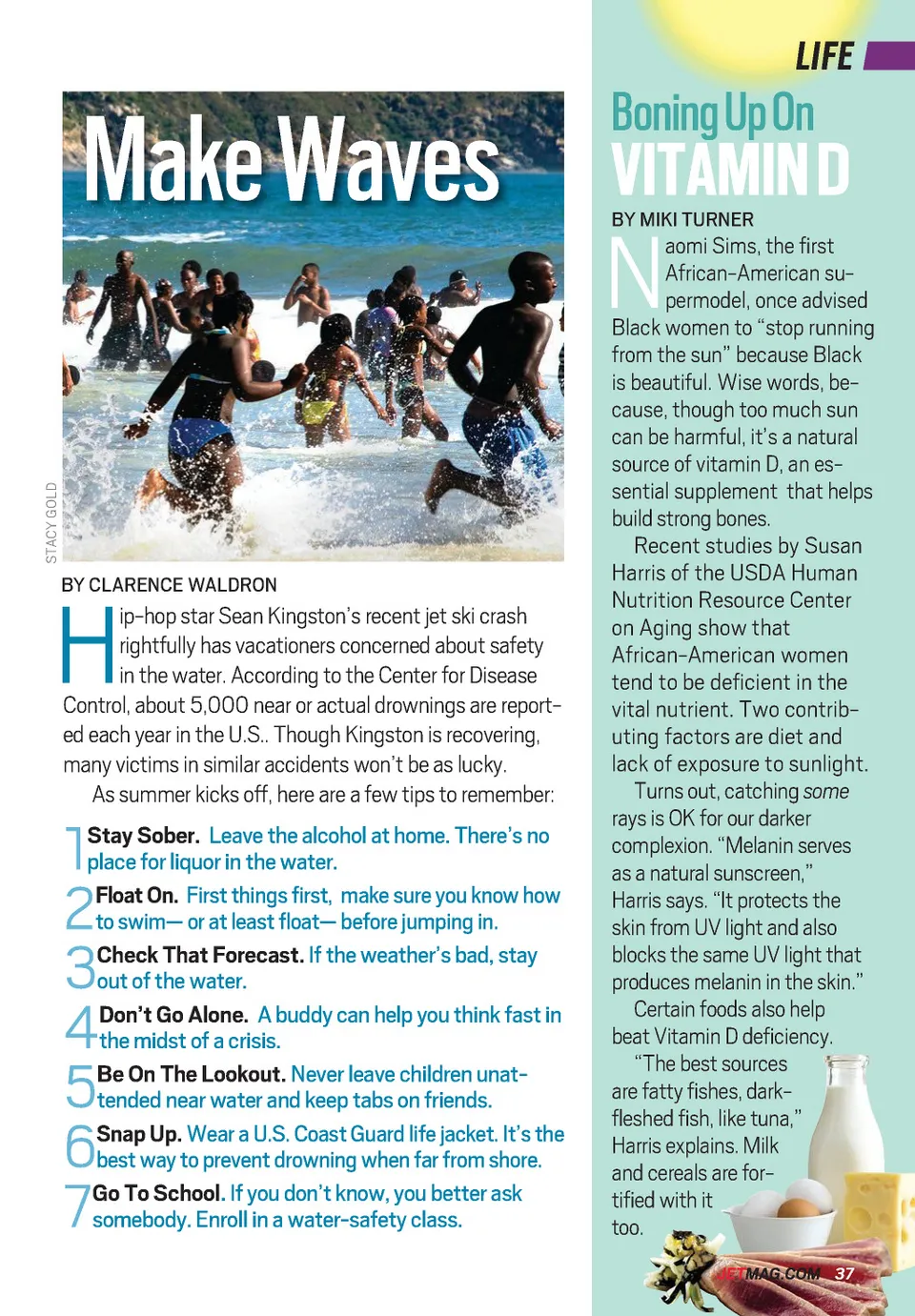 Make Waves

STACY GOLD

BY CLARENCE WALDRON

Hip-hop star Sean Kingston's recent jet ski crash rightfully has vacationers concerned about safety in the water. According to the Center for Disease Control, about 5,000 near or actual drownings are reported each year in the U.S.. Though Kingston is recovering, many victims in similar accidents won't be as lucky.

As summer kicks off, here are a few tips to remember:

1 Stay Sober. Leave the alcohol at home. There's no place for liquor in the water.

2 Float On. First things first, make sure you know how to swim— or at least float— before jumping in.

3 Check That Forecast. If the weather's bad, stay out of the water.

4 Don't Go Alone. A buddy can help you think fast in the midst of a crisis.

5 Be On The Lookout. Never leave children unattended near water and keep tabs on friends.

6 Snap Up. Wear a U.S. Coast Guard life jacket. It's the best way to prevent drowning when far from shore.

7 Go To School. If you don't know, you better ask somebody. Enroll in a water-safety class.

LIFE

Boning Up On VITAMIN D

BY MIKI TURNER

Naomi Sims, the first African-American supermodel, once advised Black women to "stop running from the sun" because Black is beautiful. Wise words, because, though too much sun can be harmful, it's a natural source of vitamin D, an essential supplement that helps build strong bones.

Recent studies by Susan Harris of the USDA Human Nutrition Resource Center on Aging show that African-American women tend to be deficient in the vital nutrient. Two contributing factors are diet and lack of exposure to sunlight.

Turns out, catching some rays is OK for our darker complexion. "Melanin serves as a natural sunscreen," Harris says. "It protects the skin from UV light and also blocks the same UV light that produces melanin in the skin."

Certain foods also help beat Vitamin D deficiency.

"The best sources are fatty fishes, dark-fleshed fish, like tuna," Harris explains. Milk and cereals are fortified with it too.

JETMAG.COM 37